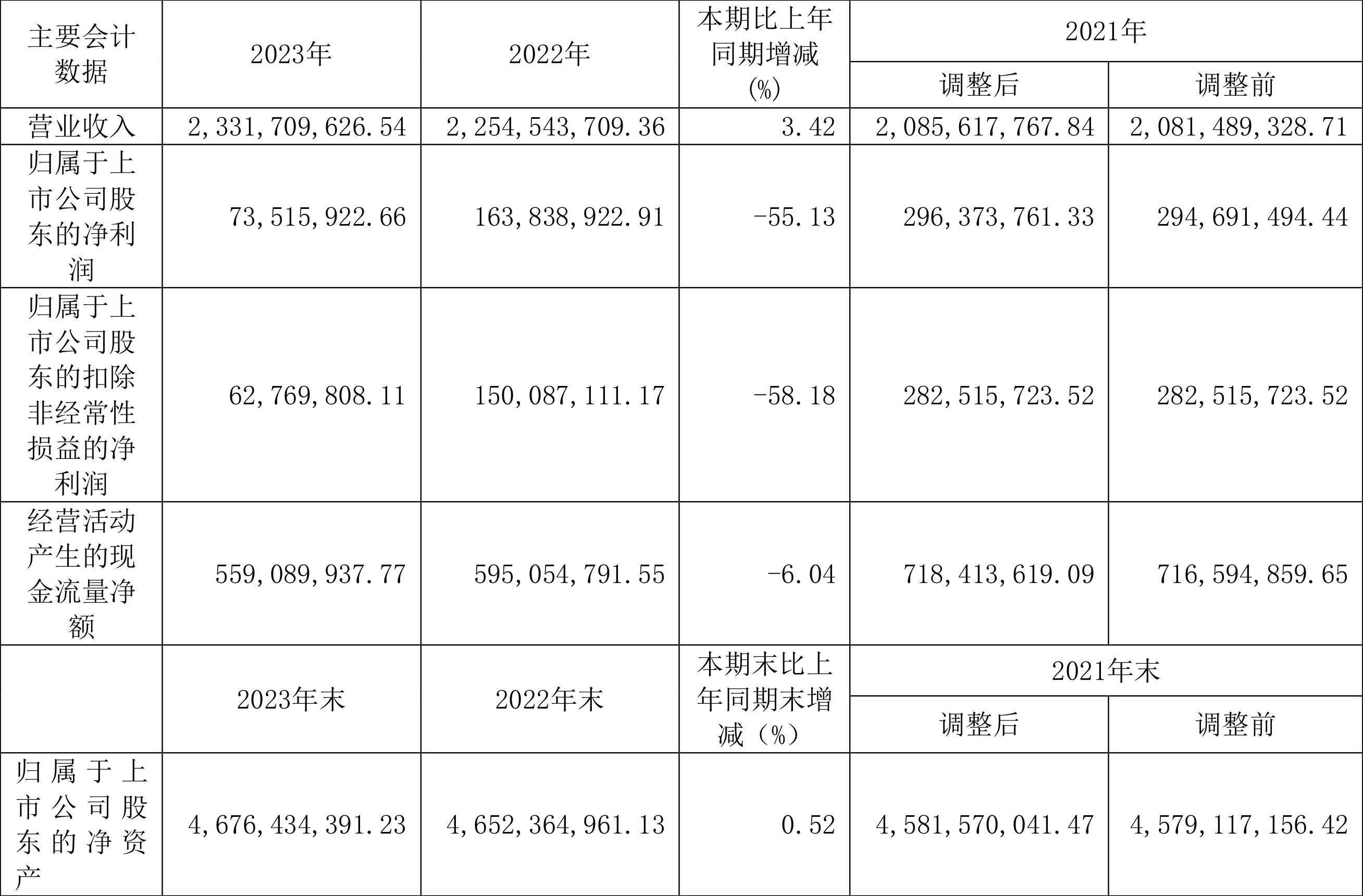 | 主要会计数据 | 2023年 | 2022年 | 本期比上年同期增减(%) | 2021年 | |
|---|---|---|---|---|---|
| | | | | 调整后 | 调整前 |
| 营业收入 | 2,331,709,626.54 | 2,254,543,709.36 | 3.42 | 2,085,617,767.84 | 2,081,489,328.71 |
| 归属于上市公司股东的净利润 | 73,515,922.66 | 163,838,922.91 | -55.13 | 296,373,761.33 | 294,691,494.44 |
| 归属于上市公司股东的扣除非经常性损益的净利润 | 62,769,808.11 | 150,087,111.17 | -58.18 | 282,515,723.52 | 282,515,723.52 |
| 经营活动产生的现金流量净额 | 559,089,937.77 | 595,054,791.55 | -6.04 | 718,413,619.09 | 716,594,859.65 |
| | 2023年末 | 2022年末 | 本期末比上年同期末增减（%） | 2021年末 | |
| | | | | 调整后 | 调整前 |
| 归属于上市公司股东的净资产 | 4,676,434,391.23 | 4,652,364,961.13 | 0.52 | 4,581,570,041.47 | 4,579,117,156.42 |